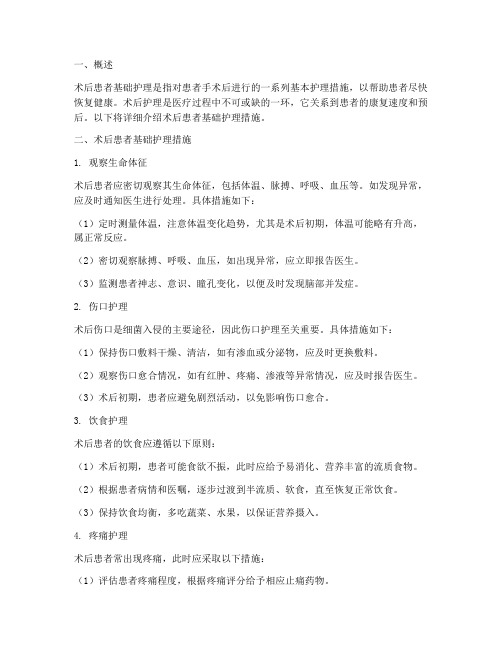 一、概述

术后患者基础护理是指对患者手术后进行的一系列基本护理措施，以帮助患者尽快恢复健康。术后护理是医疗过程中不可或缺的一环，它关系到患者的康复速度和预后。以下将详细介绍术后患者基础护理措施。

二、术后患者基础护理措施

1. 观察生命体征

术后患者应密切观察其生命体征，包括体温、脉搏、呼吸、血压等。如发现异常，应及时通知医生进行处理。具体措施如下：

（1）定时测量体温，注意体温变化趋势，尤其是术后初期，体温可能略有升高，属正常反应。

（2）密切观察脉搏、呼吸、血压，如出现异常，应立即报告医生。

（3）监测患者神志、意识、瞳孔变化，以便及时发现脑部并发症。

2. 伤口护理

术后伤口是细菌入侵的主要途径，因此伤口护理至关重要。具体措施如下：

（1）保持伤口敷料干燥、清洁，如有渗血或分泌物，应及时更换敷料。

（2）观察伤口愈合情况，如有红肿、疼痛、渗液等异常情况，应及时报告医生。

（3）术后初期，患者应避免剧烈活动，以免影响伤口愈合。

3. 饮食护理

术后患者的饮食应遵循以下原则：

（1）术后初期，患者可能食欲不振，此时应给予易消化、营养丰富的流质食物。

（2）根据患者病情和医嘱，逐步过渡到半流质、软食，直至恢复正常饮食。

（3）保持饮食均衡，多吃蔬菜、水果，以保证营养摄入。

4. 疼痛护理

术后患者常出现疼痛，此时应采取以下措施：

（1）评估患者疼痛程度，根据疼痛评分给予相应止痛药物。